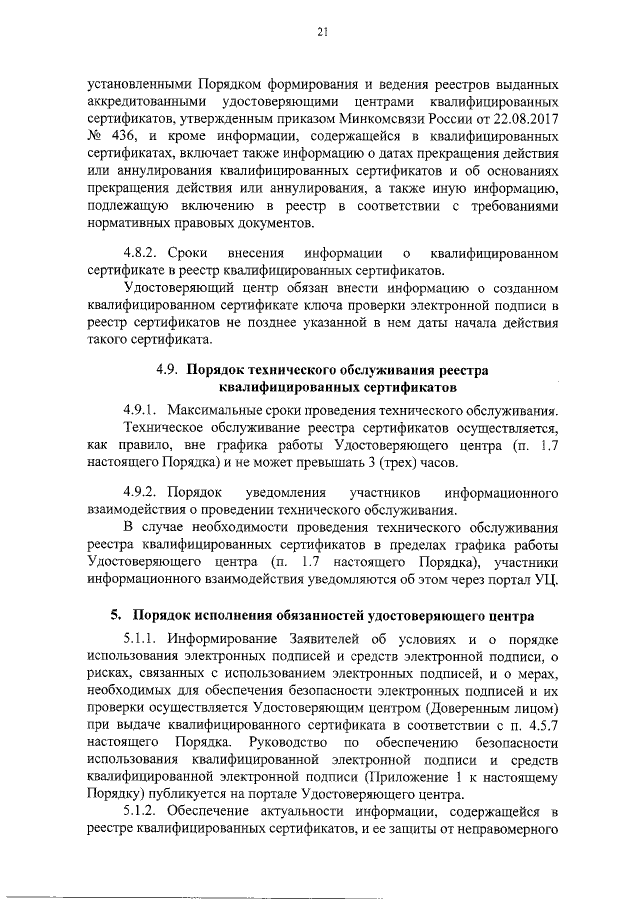 21

установленными Порядком формирования и ведения реестров выданных аккредитованными удостоверяющими центрами квалифицированных сертификатов, утвержденным приказом Минкомсвязи России от 22.08.2017 № 436, и кроме информации, содержащейся в квалифицированных сертификатах, включает также информацию о датах прекращения действия или аннулирования квалифицированных сертификатов и об основаниях прекращения действия или аннулирования, а также иную информацию, подлежащую включению в реестр в соответствии с требованиями нормативных правовых документов.

4.8.2. Сроки внесения информации о квалифицированном сертификате в реестр квалифицированных сертификатов.

Удостоверяющий центр обязан внести информацию о созданном квалифицированном сертификате ключа проверки электронной подписи в реестр сертификатов не позднее указанной в нем даты начала действия такого сертификата.

4.9. Порядок технического обслуживания реестра квалифицированных сертификатов

4.9.1. Максимальные сроки проведения технического обслуживания. Техническое обслуживание реестра сертификатов осуществляется, как правило, вне графика работы Удостоверяющего центра (п. 1.7 настоящего Порядка) и не может превышать 3 (трех) часов.

4.9.2. Порядок уведомления участников информационного взаимодействия о проведении технического обслуживания.

В случае необходимости проведения технического обслуживания реестра квалифицированных сертификатов в пределах графика работы Удостоверяющего центра (п. 1.7 настоящего Порядка), участники информационного взаимодействия уведомляются об этом через портал УЦ.

5. Порядок исполнения обязанностей удостоверяющего центра

5.1.1. Информирование Заявителей об условиях и о порядке использования электронных подписей и средств электронной подписи, о рисках, связанных с использованием электронных подписей, и о мерах, необходимых для обеспечения безопасности электронных подписей и их проверки осуществляется Удостоверяющим центром (Доверенным лицом) при выдаче квалифицированного сертификата в соответствии с п. 4.5.7 настоящего Порядка. Руководство по обеспечению безопасности использования квалифицированной электронной подписи и средств квалифицированной электронной подписи (Приложение 1 к настоящему Порядку) публикуется на портале Удостоверяющего центра.

5.1.2. Обеспечение актуальности информации, содержащейся в реестре квалифицированных сертификатов, и ее защиты от неправомерного